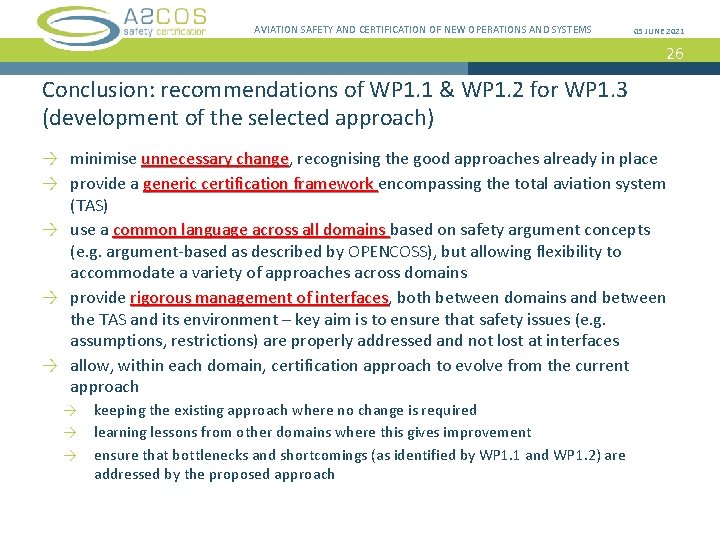 A2COS safety certification

AVIATION SAFETY AND CERTIFICATION OF NEW OPERATIONS AND SYSTEMS

05 JUNE 2021

26

Conclusion: recommendations of WP1.1 & WP1.2 for WP1.3 (development of the selected approach)

→ minimise unnecessary change, recognising the good approaches already in place

→ provide a generic certification framework encompassing the total aviation system (TAS)

→ use a common language across all domains based on safety argument concepts (e.g. argument-based as described by OPENCOSS), but allowing flexibility to accommodate a variety of approaches across domains

→ provide rigorous management of interfaces, both between domains and between the TAS and its environment – key aim is to ensure that safety issues (e.g. assumptions, restrictions) are properly addressed and not lost at interfaces

→ allow, within each domain, certification approach to evolve from the current approach

→ keeping the existing approach where no change is required

→ learning lessons from other domains where this gives improvement

→ ensure that bottlenecks and shortcomings (as identified by WP1.1 and WP1.2) are addressed by the proposed approach